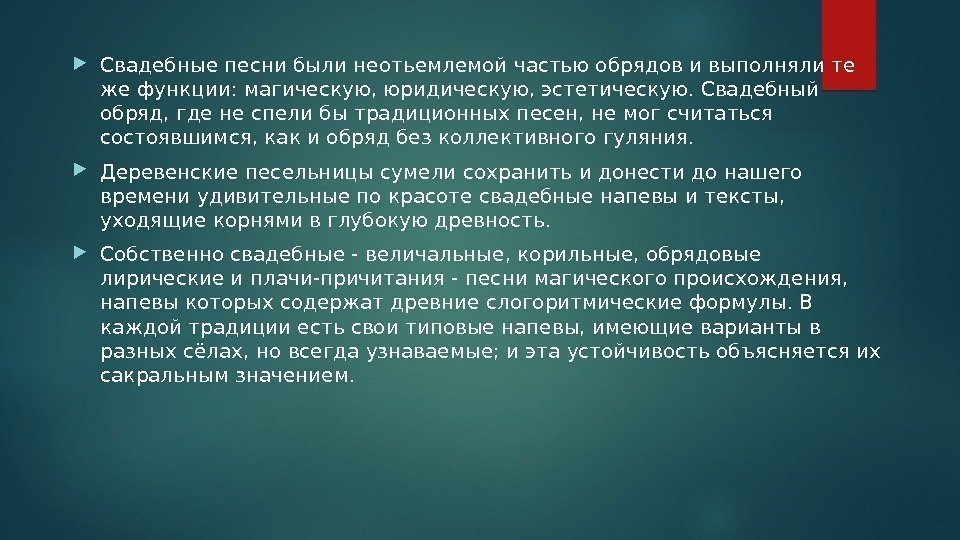 Свадебные песни были неотьемлемой частью обрядов и выполняли те же функции: магическую, юридическую, эстетическую. Свадебный обряд, где не спели бы традиционных песен, не мог считаться состоявшимся, как и обряд без коллективного гуляния.

Деревенские песельницы сумели сохранить и донести до нашего времени удивительные по красоте свадебные напевы и тексты, уходящие корнями в глубокую древность.

Собственно свадебные - величальные, корильные, обрядовые лирические и плачи-причитания - песни магического происхождения, напевы которых содержат древние слогоритмические формулы. В каждой традиции есть свои типовые напевы, имеющие варианты в разных сёлах, но всегда узнаваемые; и эта устойчивость объясняется их сакральным значением.